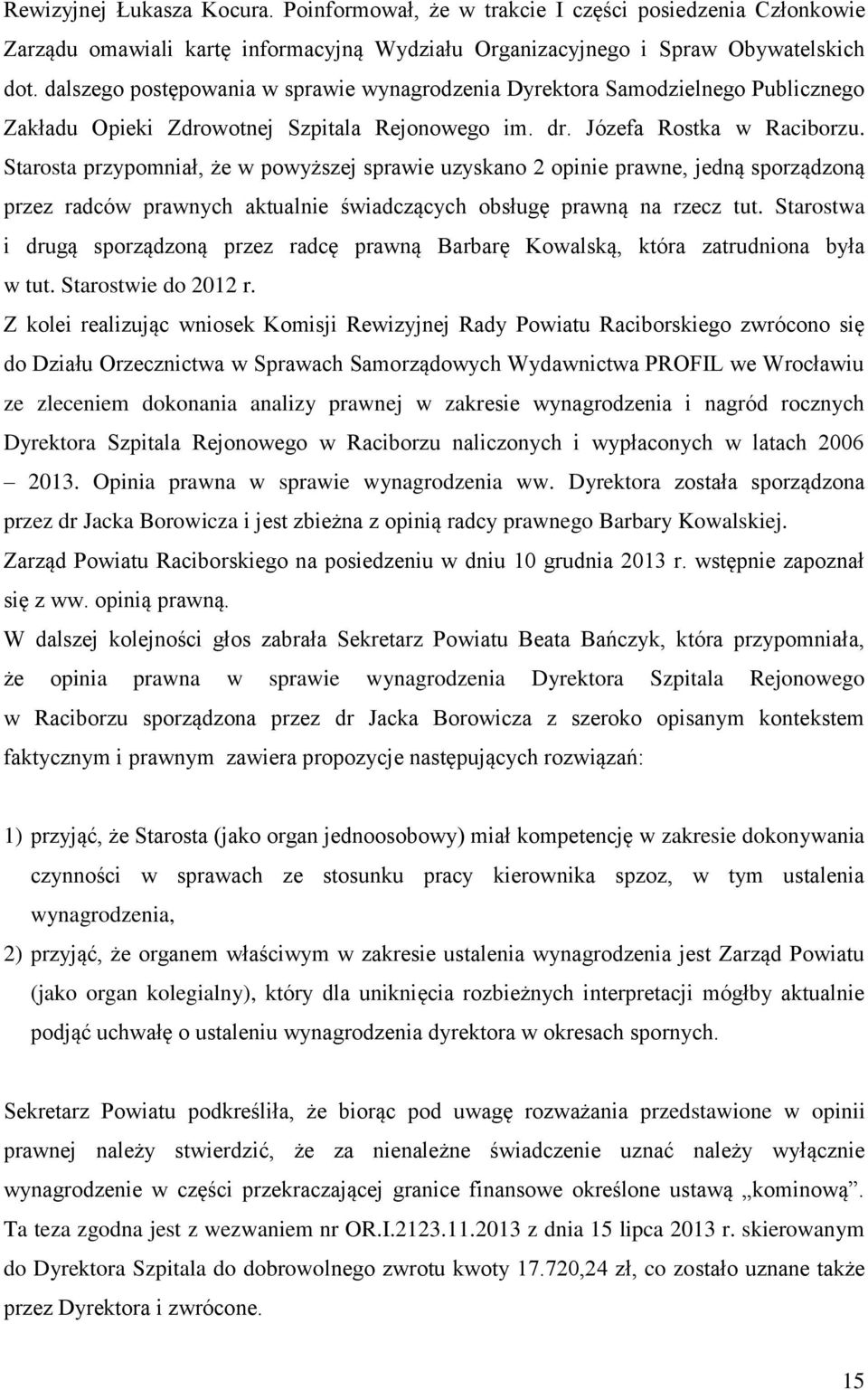 Rewizyjnej Łukasza Kocura. Poinformował, że w trakcie I części posiedzenia Członkowie Zarządu omawiali kartę informacyjną Wydziału Organizacyjnego i Spraw Obywatelskich dot. dalszego postępowania w sprawie wynagrodzenia Dyrektora Samodzielnego Publicznego Zakładu Opieki Zdrowotnej Szpitala Rejonowego im. dr. Józefa Rostka w Raciborzu. Starosta przypomniał, że w powyższej sprawie uzyskano 2 opinie prawne, jedną sporządzoną przez radców prawnych aktualnie świadczących obsługę prawną na rzecz tut. Starostwa i drugą sporządzoną przez radcę prawną Barbarę Kowalską, która zatrudniona była w tut. Starostwie do 2012 r.

Z kolei realizując wniosek Komisji Rewizyjnej Rady Powiatu Raciborskiego zwrócono się do Działu Orzecznictwa w Sprawach Samorządowych Wydawnictwa PROFIL we Wrocławiu ze zleceniem dokonania analizy prawnej w zakresie wynagrodzenia i nagród rocznych Dyrektora Szpitala Rejonowego w Raciborzu naliczonych i wypłaconych w latach 2006 – 2013. Opinia prawna w sprawie wynagrodzenia ww. Dyrektora została sporządzona przez dr Jacka Borowicza i jest zbieżna z opinią radcy prawnego Barbary Kowalskiej.

Zarząd Powiatu Raciborskiego na posiedzeniu w dniu 10 grudnia 2013 r. wstępnie zapoznał się z ww. opinią prawną.

W dalszej kolejności głos zabrała Sekretarz Powiatu Beata Bańczyk, która przypomniała, że opinia prawna w sprawie wynagrodzenia Dyrektora Szpitala Rejonowego w Raciborzu sporządzona przez dr Jacka Borowicza z szeroko opisanym kontekstem faktycznym i prawnym zawiera propozycje następujących rozwiązań:

1) przyjąć, że Starosta (jako organ jednoosobowy) miał kompetencję w zakresie dokonywania czynności w sprawach ze stosunku pracy kierownika spzoz, w tym ustalenia wynagrodzenia,

2) przyjąć, że organem właściwym w zakresie ustalenia wynagrodzenia jest Zarząd Powiatu (jako organ kolegialny), który dla uniknięcia rozbieżnych interpretacji mógłby aktualnie podjąć uchwałę o ustaleniu wynagrodzenia dyrektora w okresach spornych.

Sekretarz Powiatu podkreśliła, że biorąc pod uwagę rozważania przedstawione w opinii prawnej należy stwierdzić, że za nienależne świadczenie uznać należy wyłącznie wynagrodzenie w części przekraczającej granice finansowe określone ustawą „kominową”. Ta teza zgodna jest z wezwaniem nr OR.I.2123.11.2013 z dnia 15 lipca 2013 r. skierowanym do Dyrektora Szpitala do dobrowolnego zwrotu kwoty 17.720,24 zł, co zostało uznane także przez Dyrektora i zwrócone.

15